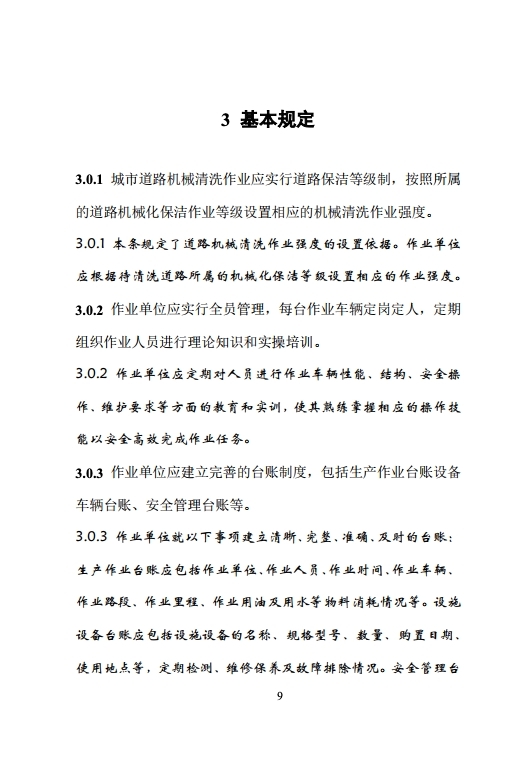 3 基本规定

3.0.1 城市道路机械清洗作业应实行道路保洁等级制，按照所属的道路机械化保洁作业等级设置相应的机械清洗作业强度。

3.0.1 本条规定了道路机械清洗作业强度的设置依据。作业单位应根据待清洗道路所属的机械化保洁等级设置相应的作业强度。

3.0.2 作业单位应实行全员管理，每台作业车辆定岗定人，定期组织作业人员进行理论知识和实操培训。

3.0.2 作业单位应定期对人员进行作业车辆性能、结构、安全操作、维护要求等方面的教育和实训，使其熟练掌握相应的操作技能以安全高效完成作业任务。

3.0.3 作业单位应建立完善的台账制度，包括生产作业台账设备车辆台账、安全管理台账等。

3.0.3 作业单位就以下事项建立清晰、完整、准确、及时的台账：生产作业台账应包括作业单位、作业人员、作业时间、作业车辆、作业路段、作业里程、作业用油及用水等物料消耗情况等。设施设备台账应包括设施设备的名称、规格型号、数量、购置日期、使用地点等，定期检测、维修保养及故障排除情况。安全管理台

9